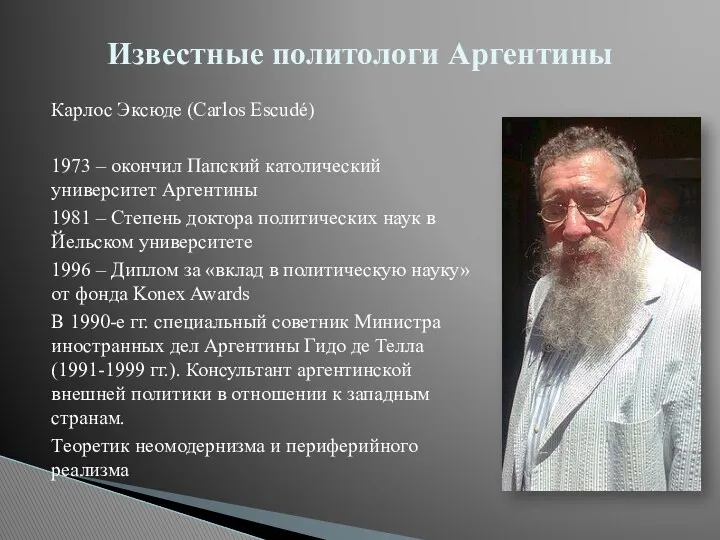 Известные политологи Аргентины

Карлос Эксюде (Carlos Escudé)

1973 – окончил Папский католический университет Аргентины

1981 – Степень доктора политических наук в Йельском университете

1996 – Диплом за «вклад в политическую науку» от фонда Konex Awards

В 1990-е гг. специальный советник Министра иностранных дел Аргентины Гидо де Телла (1991-1999 гг.). Консультант аргентинской внешней политики в отношении к западным странам.

Теоретик неомодернизма и периферийного реализма